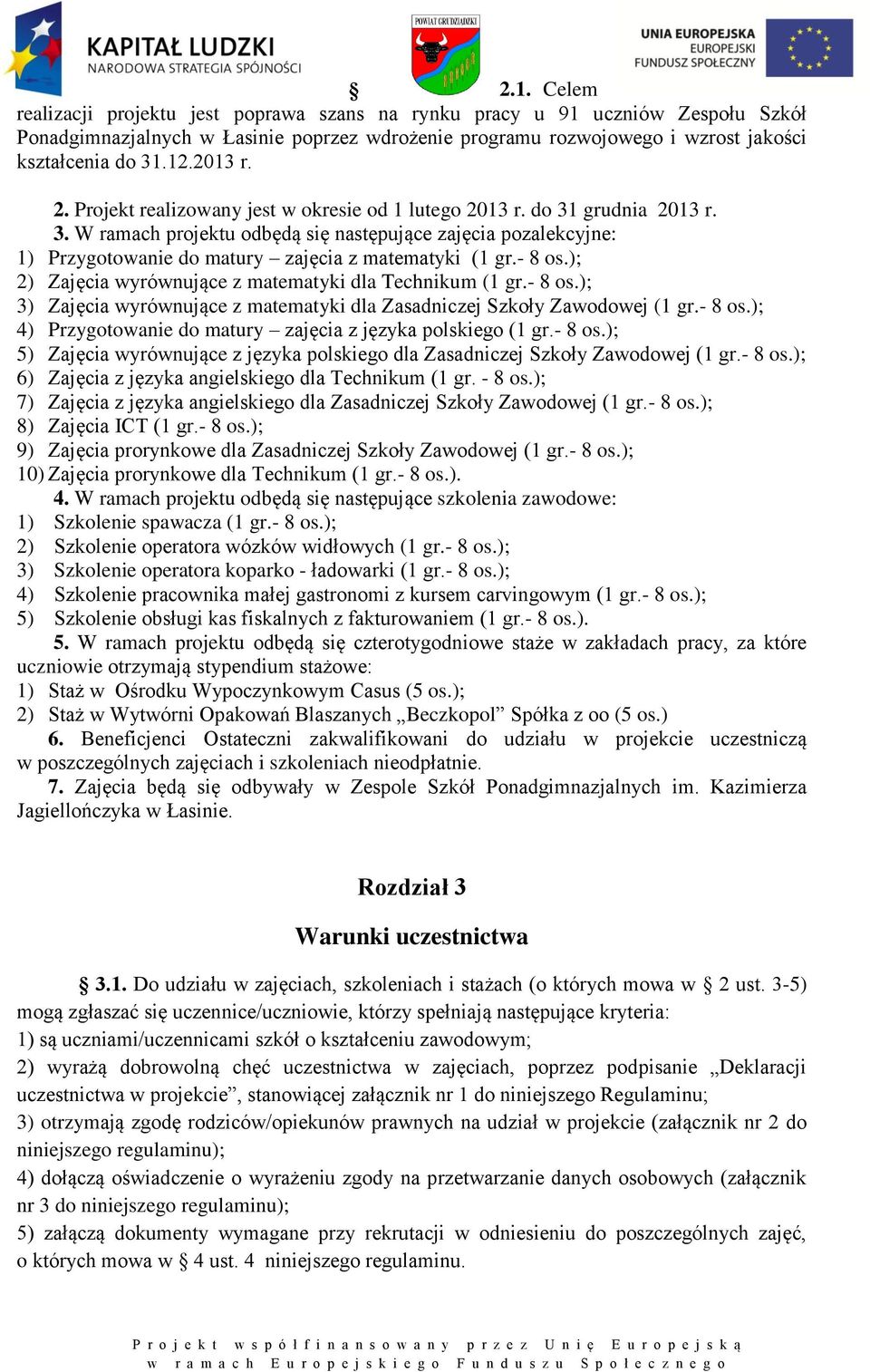 KAPITAŁ LUDZKI
NARODOWA STRATEGIA SPÓJNOŚCI

POWIAT GRUDZIĄDZKI

UNIA EUROPEJSKA
EUROPEJSKI
FUNDUSZ SPOŁECZNY

§ 2.1. Celem realizacji projektu jest poprawa szans na rynku pracy u 91 uczniów Zespołu Szkół Ponadgimnazjalnych w Łasinie poprzez wdrożenie programu rozwojowego i wzrost jakości kształcenia do 31.12.2013 r.

2. Projekt realizowany jest w okresie od 1 lutego 2013 r. do 31 grudnia 2013 r.
3. W ramach projektu odbędą się następujące zajęcia pozalekcyjne:
1) Przygotowanie do matury – zajęcia z matematyki (1 gr.- 8 os.);
2) Zajęcia wyrównujące z matematyki dla Technikum (1 gr.- 8 os.);
3) Zajęcia wyrównujące z matematyki dla Zasadniczej Szkoły Zawodowej (1 gr.- 8 os.);
4) Przygotowanie do matury – zajęcia z języka polskiego (1 gr.- 8 os.);
5) Zajęcia wyrównujące z języka polskiego dla Zasadniczej Szkoły Zawodowej (1 gr.- 8 os.);
6) Zajęcia z języka angielskiego dla Technikum (1 gr. - 8 os.);
7) Zajęcia z języka angielskiego dla Zasadniczej Szkoły Zawodowej (1 gr.- 8 os.);
8) Zajęcia ICT (1 gr.- 8 os.);
9) Zajęcia prorynkowe dla Zasadniczej Szkoły Zawodowej (1 gr.- 8 os.);
10) Zajęcia prorynkowe dla Technikum (1 gr.- 8 os.).
4. W ramach projektu odbędą się następujące szkolenia zawodowe:
1) Szkolenie spawacza (1 gr.- 8 os.);
2) Szkolenie operatora wózków widłowych (1 gr.- 8 os.);
3) Szkolenie operatora koparko - ładowarki (1 gr.- 8 os.);
4) Szkolenie pracownika małej gastronomi z kursem carvingowym (1 gr.- 8 os.);
5) Szkolenie obsługi kas fiskalnych z fakturowaniem (1 gr.- 8 os.).
5. W ramach projektu odbędą się czterotygodniowe staże w zakładach pracy, za które uczniowie otrzymają stypendium stażowe:
1) Staż w Ośrodku Wypoczynkowym Casus (5 os.);
2) Staż w Wytwórni Opakowań Blaszanych „Beczkopol” Spółka z oo (5 os.)
6. Beneficjenci Ostateczni zakwalifikowani do udziału w projekcie uczestniczą w poszczególnych zajęciach i szkoleniach nieodpłatnie.
7. Zajęcia będą się odbywały w Zespole Szkół Ponadgimnazjalnych im. Kazimierza Jagiellończyka w Łasinie.

Rozdział 3

Warunki uczestnictwa

§ 3.1. Do udziału w zajęciach, szkoleniach i stażach (o których mowa w § 2 ust. 3-5) mogą zgłaszać się uczennice/uczniowie, którzy spełniają następujące kryteria:
1) są uczniami/uczennicami szkół o kształceniu zawodowym;
2) wyrażą dobrowolną chęć uczestnictwa w zajęciach, poprzez podpisanie „Deklaracji uczestnictwa w projekcie”, stanowiącej załącznik nr 1 do niniejszego Regulaminu;
3) otrzymają zgodę rodziców/opiekunów prawnych na udział w projekcie (załącznik nr 2 do niniejszego regulaminu);
4) dołączą oświadczenie o wyrażeniu zgody na przetwarzanie danych osobowych (załącznik nr 3 do niniejszego regulaminu);
5) załączą dokumenty wymagane przy rekrutacji w odniesieniu do poszczególnych zajęć, o których mowa w § 4 ust. 4 niniejszego regulaminu.

Projekt współfinansowany przez Unię Europejską w ramach Europejskiego Funduszu Społecznego